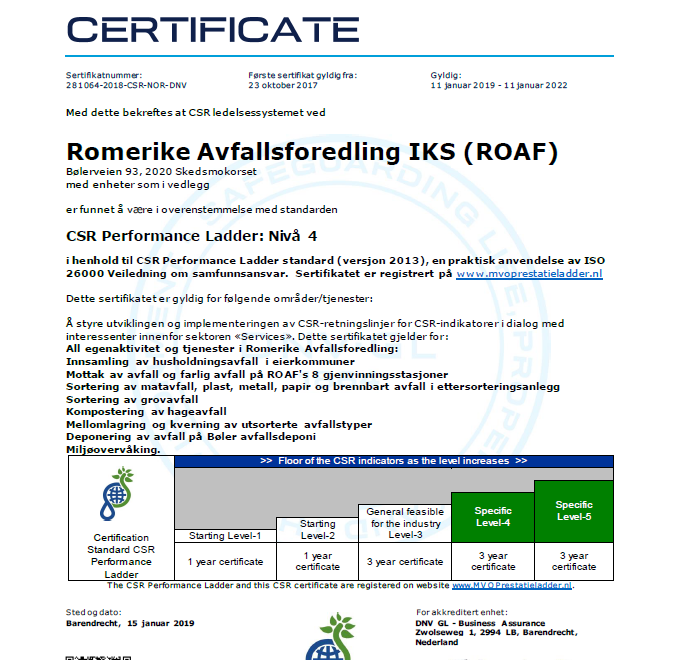 CERTIFICATE

Sertifikatnummer:
281064-2018-CSR-NOR-DNV

Første sertifikat gyldig fra:
23 oktober 2017

Gyldig:
11 januar 2019 - 11 januar 2022

Med dette bekreftes at CSR ledelsessystemet ved

Romerike Avfallsforedling IKS (ROAF)
Bølerveien 93, 2020 Skedsmokorset
med enheter som i vedlegg

er funnet å være i overenstemmelse med standarden

CSR Performance Ladder: Nivå 4

i henhold til CSR Performance Ladder standard (versjon 2013), en praktisk anvendelse av ISO 26000 Veiledning om samfunnsansvar. Sertifikatet er registrert på www.mvoprestatieladder.nl

Dette sertifikatet er gyldig for følgende områder/tjenester:

Å styre utviklingen og implementeringen av CSR-retningslinjer for CSR-indikatorer i dialog med interessenter innenfor sektoren «Services». Dette sertifikatet gjelder for:
All egenaktivitet og tjenester i Romerike Avfallsforedling:
Innsamling av husholdningsavfall i eierkommuner
Mottak av avfall og farlig avfall på ROAF's 8 gjenvinningsstasjoner
Sortering av matavfall, plast, metall, papir og brennbart avfall i ettersorteringsanlegg
Sortering av grovavfall
Kompostering av hageavfall
Mellomlagring og kverning av utsorterte avfallstyper
Deponering av avfall på Bøler avfallsdeponi
Miljøovervåking.

>> Floor of the CSR indicators as the level increases >>

| Certification Standard CSR Performance Ladder | Starting Level-1 | Starting Level-2 | General feasible for the industry Level-3 | Specific Level-4 | Specific Level-5 |
|---|---|---|---|---|---|
| | 1 year certificate | 1 year certificate | 3 year certificate | 3 year certificate | 3 year certificate |

The CSR Performance Ladder and this CSR certificate are registered on website www.MVOPrestatieladder.nl.

Sted og dato:
Barendrecht, 15 januar 2019

For akkreditert enhet:
DNV GL - Business Assurance
Zwolseweg 1, 2994 LB, Barendrecht, Nederland